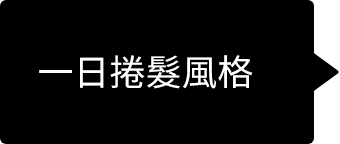 一日捲髮風格